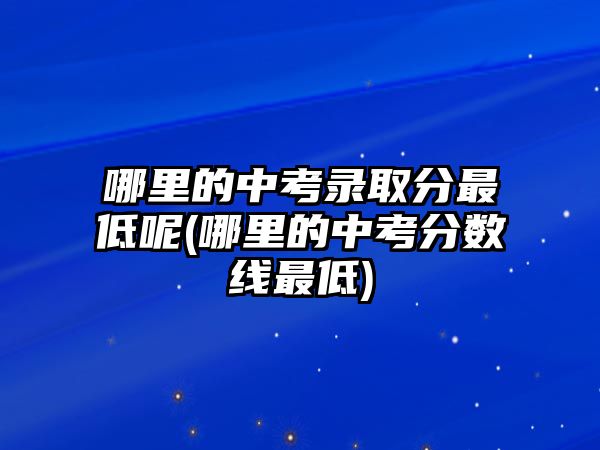 哪里的中考录取分最低呢(哪里的中考分数线最低)